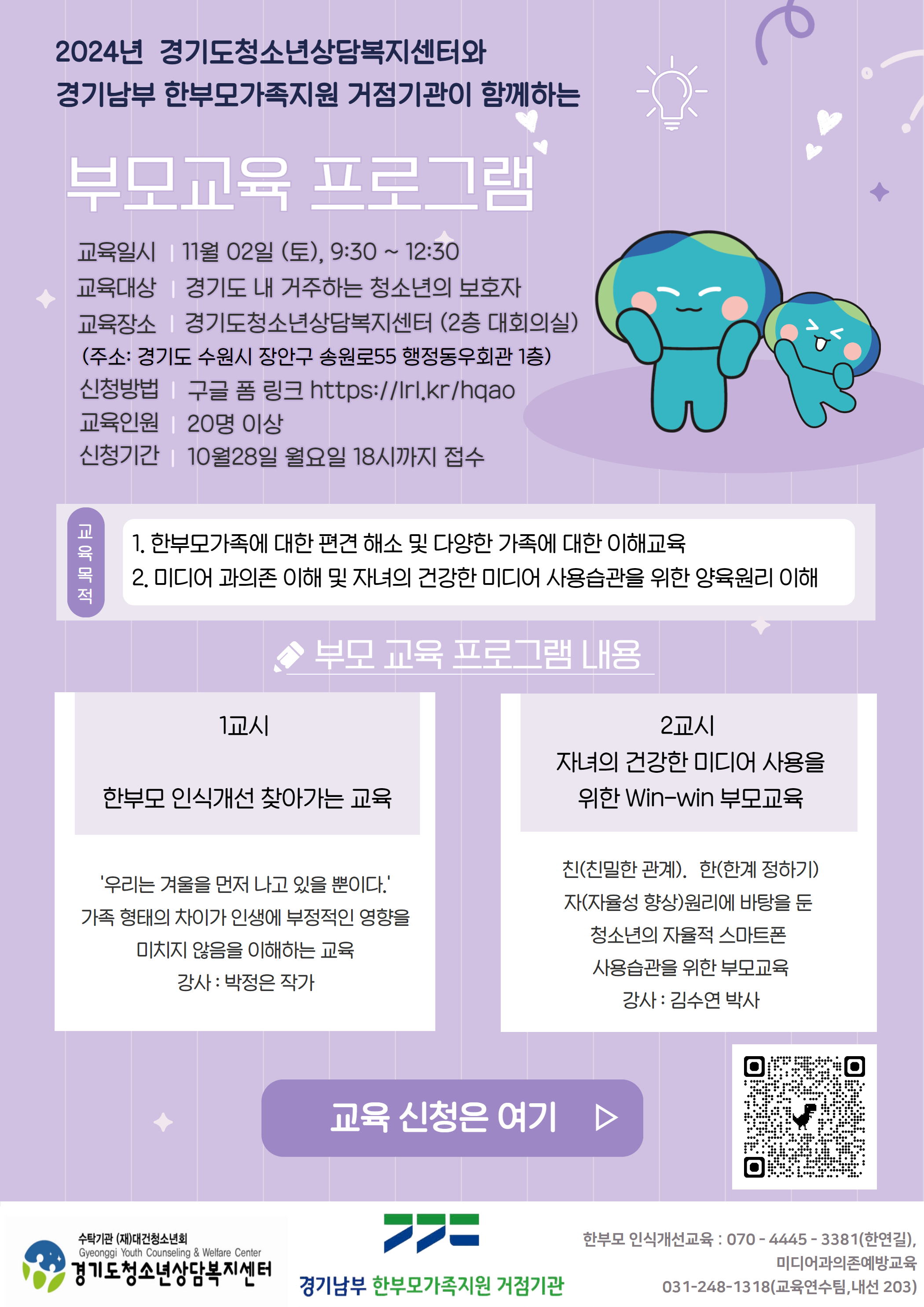 2024년 경기도청소년상담복지센터와
경기남부 한부모가족지원 거점기관이 함께하는

부모교육 프로그램

교육일시 | 11월 02일 (토), 9:30 ~ 12:30
교육대상 | 경기도 내 거주하는 청소년의 보호자
교육장소 | 경기도청소년상담복지센터 (2층 대회의실)
(주소: 경기도 수원시 장안구 송원로55 행정동우회관 1층)
신청방법 | 구글 폼 링크 https://lrl.kr/hqao
교육인원 | 20명 이상
신청기간 | 10월28일 월요일 18시까지 접수

교육목적

1. 한부모가족에 대한 편견 해소 및 다양한 가족에 대한 이해교육
2. 미디어 과의존 이해 및 자녀의 건강한 미디어 사용습관을 위한 양육원리 이해

부모 교육 프로그램 내용

1교시

한부모 인식개선 찾아가는 교육

'우리는 겨울을 먼저 나고 있을 뿐이다.'
가족 형태의 차이가 인생에 부정적인 영향을
미치지 않음을 이해하는 교육
강사 : 박정은 작가

2교시
자녀의 건강한 미디어 사용을
위한 Win-win 부모교육

친(친밀한 관계). 한(한계 정하기)
자(자율성 향상)원리에 바탕을 둔
청소년의 자율적 스마트폰
사용습관을 위한 부모교육
강사 : 김수연 박사

교육 신청은 여기 ▷

수탁기관 (재)대건청소년회
Gyeonggi Youth Counseling & Welfare Center
경기도청소년상담복지센터

경기남부 한부모가족지원 거점기관

한부모 인식개선교육 : 070 - 4445 - 3381(한연길),
미디어과의존예방교육
031-248-1318(교육연수팀,내선 203)